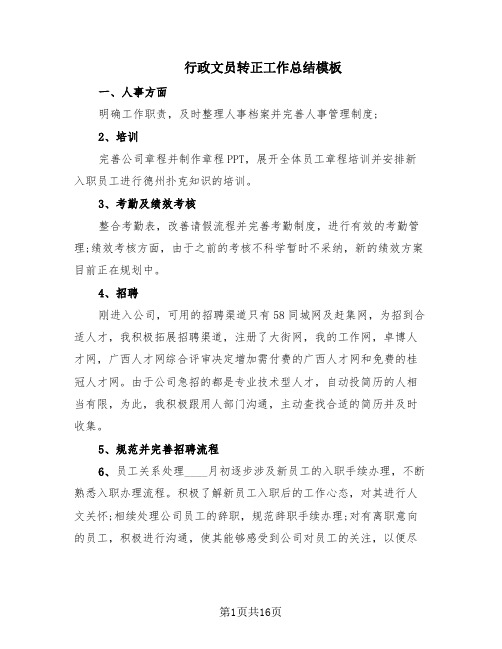 行政文员转正工作总结模板

一、人事方面

明确工作职责，及时整理人事档案并完善人事管理制度；

2、培训

完善公司章程并制作章程PPT，展开全体员工章程培训并安排新入职员工进行德州扑克知识的培训。

3、考勤及绩效考核

整合考勤表，改善请假流程并完善考勤制度，进行有效的考勤管理;绩效考核方面，由于之前的考核不科学暂时不采纳，新的绩效方案目前正在规划中。

4、招聘

刚进入公司，可用的招聘渠道只有58同城网及赶集网，为招到合适人才，我积极拓展招聘渠道，注册了大街网，我的工作网，卓博人才网，广西人才网综合评审决定增加需付费的广西人才网和免费的桂冠人才网。由于公司急招的都是专业技术型人才，自动投简历的人相当有限，为此，我积极跟用人部门沟通，主动查找合适的简历并及时收集。

5、规范并完善招聘流程

6、员工关系处理____月初逐步涉及新员工的入职手续办理，不断熟悉入职办理流程。积极了解新员工入职后的工作心态，对其进行人文关怀;相续处理公司员工的辞职，规范辞职手续办理;对有离职意向的员工，积极进行沟通，使其能够感受到公司对员工的关注，以便尽

第1页共16页